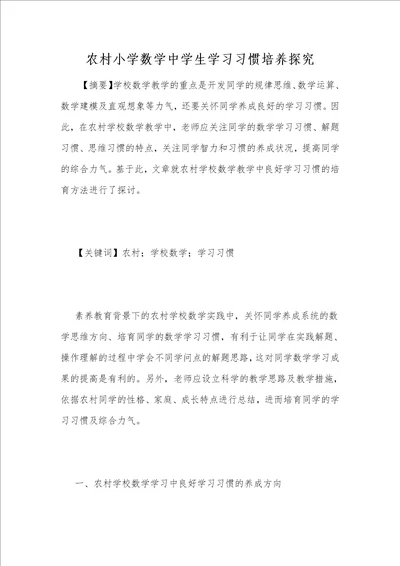 农村小学数学中学生学习习惯培养探究

【摘要】学校数学教学的重点是开发同学的规律思维、数学运算、数学建模及直观想象等力气，还要关怀同学养成良好的学习习惯。因此，在农村学校数学教学中，老师应关注同学的数学学习习惯、解题习惯、思维习惯的特点，关注同学智力和习惯的养成状况，提高同学的综合力气。基于此，文章就农村学校数学教学中良好学习习惯的培育方法进行了探讨。

【关键词】农村；学校数学；学习习惯

素养教育背景下的农村学校数学实践中，关怀同学养成系统的数学思维方向、培育同学的数学学习习惯，有利于让同学在实践解题、操作理解的过程中学会不同学问点的解题思路，这对同学数学学习成果的提高是有利的。另外，老师应设立科学的教学思路及教学措施，依据农村同学的性格、家庭、成长特点进行总结，进而培育同学的学习习惯及综合力气。

一、农村学校数学学习中良好学习习惯的养成方向